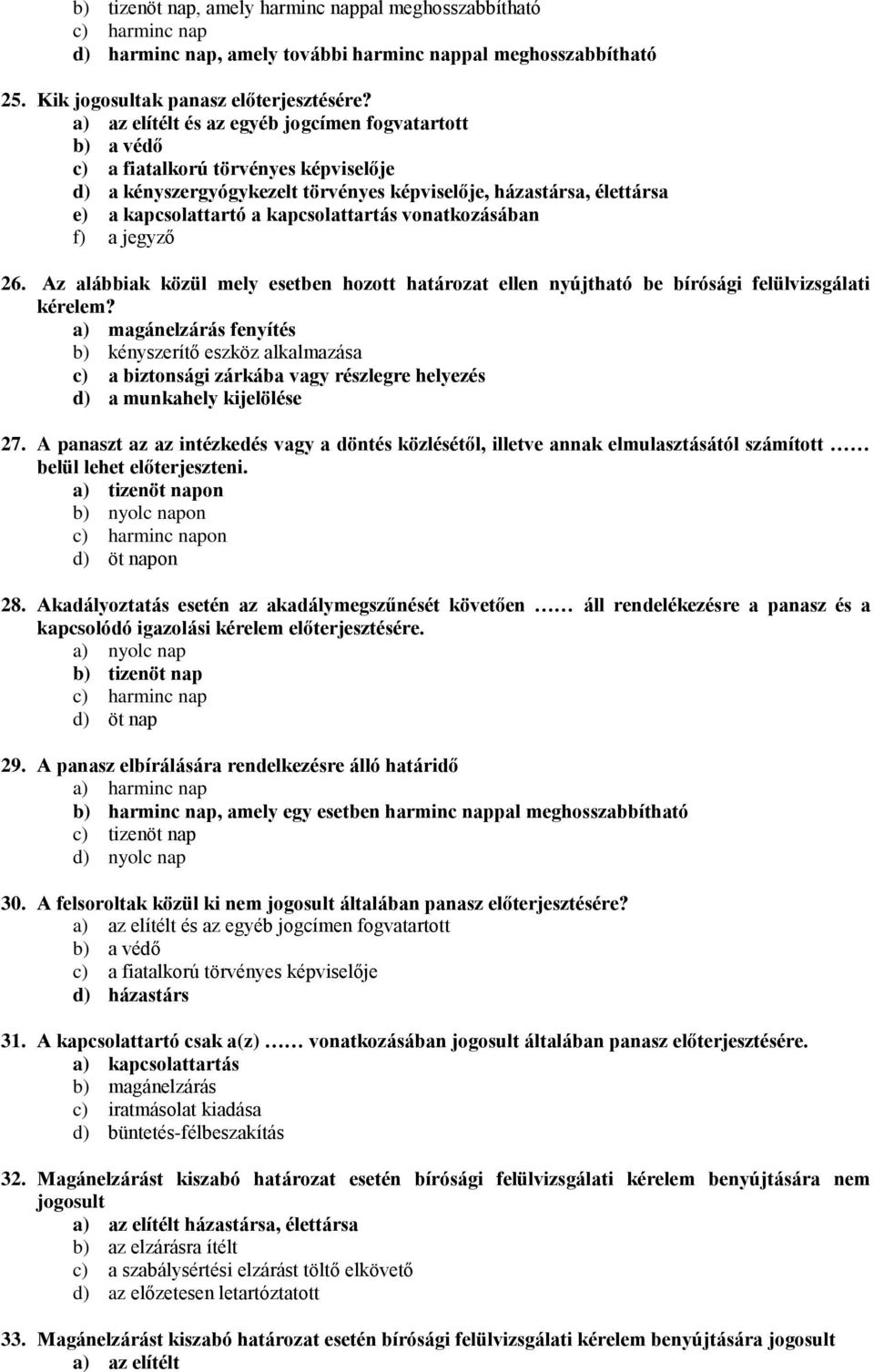 b) tizenöt nap, amely harminc nappal meghosszabbítható
c) harminc nap
d) harminc nap, amely további harminc nappal meghosszabbítható

25. Kik jogosultak panasz előterjesztésére?
a) az elítélt és az egyéb jogcímen fogvatartott
b) a védő
c) a fiatalkorú törvényes képviselője
d) a kényszergyógykezelt törvényes képviselője, házastársa, élettársa
e) a kapcsolattartó a kapcsolattartás vonatkozásában
f) a jegyző

26. Az alábbiak közül mely esetben hozott határozat ellen nyújtható be bírósági felülvizsgálati kérelem?
a) magánelzárás fenyítés
b) kényszerítő eszköz alkalmazása
c) a biztonsági zárkába vagy részlegre helyezés
d) a munkahely kijelölése

27. A panaszt az az intézkedés vagy a döntés közlésétől, illetve annak elmulasztásától számított …… belül lehet előterjeszteni.
a) tizenöt napon
b) nyolc napon
c) harminc napon
d) öt napon

28. Akadályoztatás esetén az akadálymegszűnését követően …… áll rendelékezésre a panasz és a kapcsolódó igazolási kérelem előterjesztésére.
a) nyolc nap
b) tizenöt nap
c) harminc nap
d) öt nap

29. A panasz elbírálására rendelkezésre álló határidő
a) harminc nap
b) harminc nap, amely egy esetben harminc nappal meghosszabbítható
c) tizenöt nap
d) nyolc nap

30. A felsoroltak közül ki nem jogosult általában panasz előterjesztésére?
a) az elítélt és az egyéb jogcímen fogvatartott
b) a védő
c) a fiatalkorú törvényes képviselője
d) házastárs

31. A kapcsolattartó csak a(z) …… vonatkozásában jogosult általában panasz előterjesztésére.
a) kapcsolattartás
b) magánelzárás
c) iratmásolat kiadása
d) büntetés-félbeszakítás

32. Magánelzárást kiszabó határozat esetén bírósági felülvizsgálati kérelem benyújtására nem jogosult
a) az elítélt házastársa, élettársa
b) az elzárásra ítélt
c) a szabálysértési elzárást töltő elkövető
d) az előzetesen letartóztatott

33. Magánelzárást kiszabó határozat esetén bírósági felülvizsgálati kérelem benyújtására jogosult
a) az elítélt